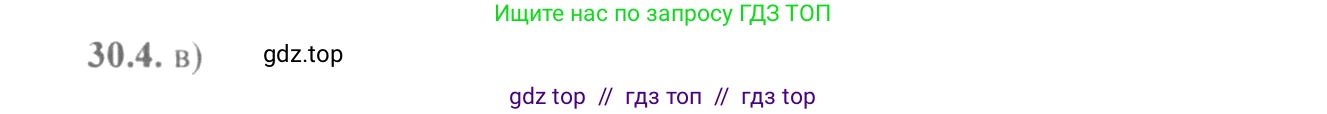 Ищите нас по запросу ГДЗ ТОП

30.4. в) gdz.top

gdz top // гдз топ // гдз top